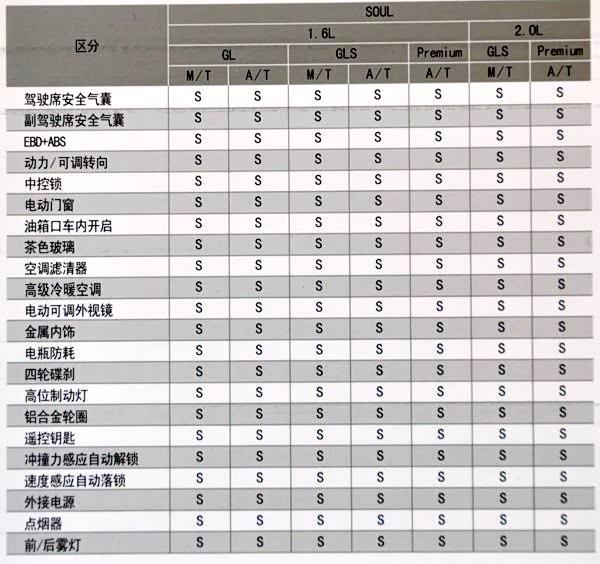 | 区分 | SOUL | | | | | | |
|---|---|---|---|---|---|---|---|
| | 1.6L | | | | | 2.0L | |
| | GL | | GLS | | Premium | GLS | Premium |
| | M/T | A/T | M/T | A/T | A/T | M/T | A/T |
| 驾驶席安全气囊 | S | S | S | S | S | S | S |
| 副驾驶席安全气囊 | S | S | S | S | S | S | S |
| EBD+ABS | S | S | S | S | S | S | S |
| 动力/可调转向 | S | S | S | S | S | S | S |
| 中控锁 | S | S | S | S | S | S | S |
| 电动门窗 | S | S | S | S | S | S | S |
| 油箱口车内开启 | S | S | S | S | S | S | S |
| 茶色玻璃 | S | S | S | S | S | S | S |
| 空调滤清器 | S | S | S | S | S | S | S |
| 高级冷暖空调 | S | S | S | S | S | S | S |
| 电动可调外视镜 | S | S | S | S | S | S | S |
| 金属内饰 | S | S | S | S | S | S | S |
| 电瓶防耗 | S | S | S | S | S | S | S |
| 四轮碟刹 | S | S | S | S | S | S | S |
| 高位制动灯 | S | S | S | S | S | S | S |
| 铝合金轮圈 | S | S | S | S | S | S | S |
| 遥控钥匙 | S | S | S | S | S | S | S |
| 冲撞力感应自动解锁 | S | S | S | S | S | S | S |
| 速度感应自动落锁 | S | S | S | S | S | S | S |
| 外接电源 | S | S | S | S | S | S | S |
| 点烟器 | S | S | S | S | S | S | S |
| 前/后雾灯 | S | S | S | S | S | S | S |